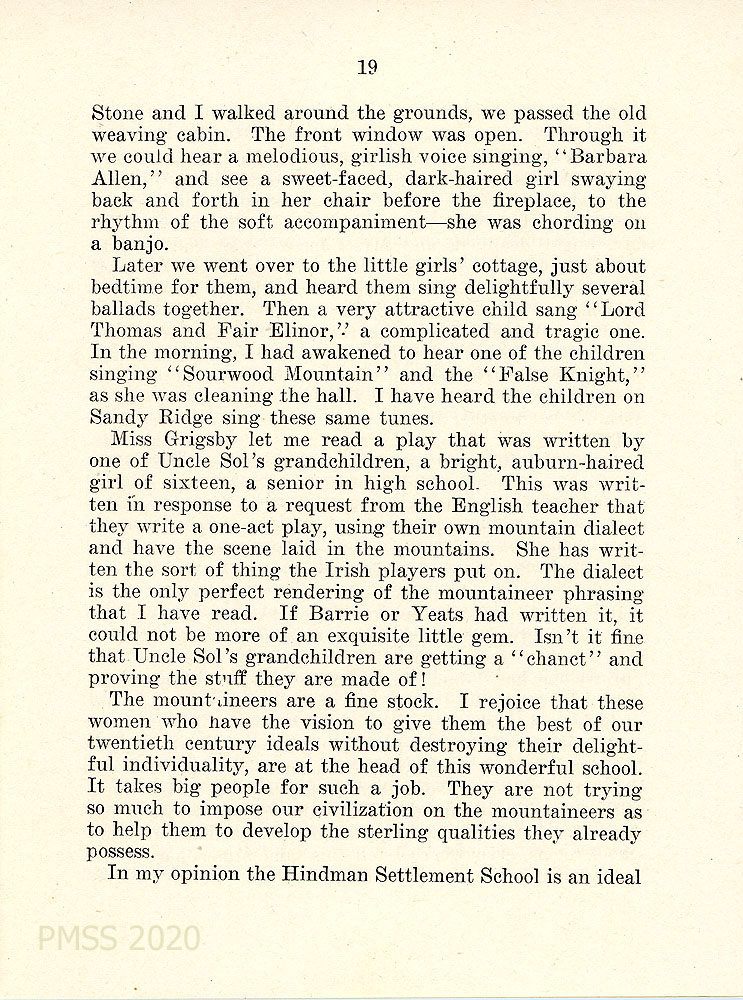 19

Stone and I walked around the grounds, we passed the old weaving cabin. The front window was open. Through it we could hear a melodious, girlish voice singing, "Barbara Allen," and see a sweet-faced, dark-haired girl swaying back and forth in her chair before the fireplace, to the rhythm of the soft accompaniment—she was chording on a banjo.

Later we went over to the little girls' cottage, just about bedtime for them, and heard them sing delightfully several ballads together. Then a very attractive child sang "Lord Thomas and Fair Elinor," a complicated and tragic one. In the morning, I had awakened to hear one of the children singing "Sourwood Mountain" and the "False Knight," as she was cleaning the hall. I have heard the children on Sandy Ridge sing these same tunes.

Miss Grigsby let me read a play that was written by one of Uncle Sol's grandchildren, a bright, auburn-haired girl of sixteen, a senior in high school. This was written in response to a request from the English teacher that they write a one-act play, using their own mountain dialect and have the scene laid in the mountains. She has written the sort of thing the Irish players put on. The dialect is the only perfect rendering of the mountaineer phrasing that I have read. If Barrie or Yeats had written it, it could not be more of an exquisite little gem. Isn't it fine that Uncle Sol's grandchildren are getting a "chanct" and proving the stuff they are made of!

The mountaineers are a fine stock. I rejoice that these women who have the vision to give them the best of our twentieth century ideals without destroying their delightful individuality, are at the head of this wonderful school. It takes big people for such a job. They are not trying so much to impose our civilization on the mountaineers as to help them to develop the sterling qualities they already possess.

In my opinion the Hindman Settlement School is an ideal

PMSS 2020